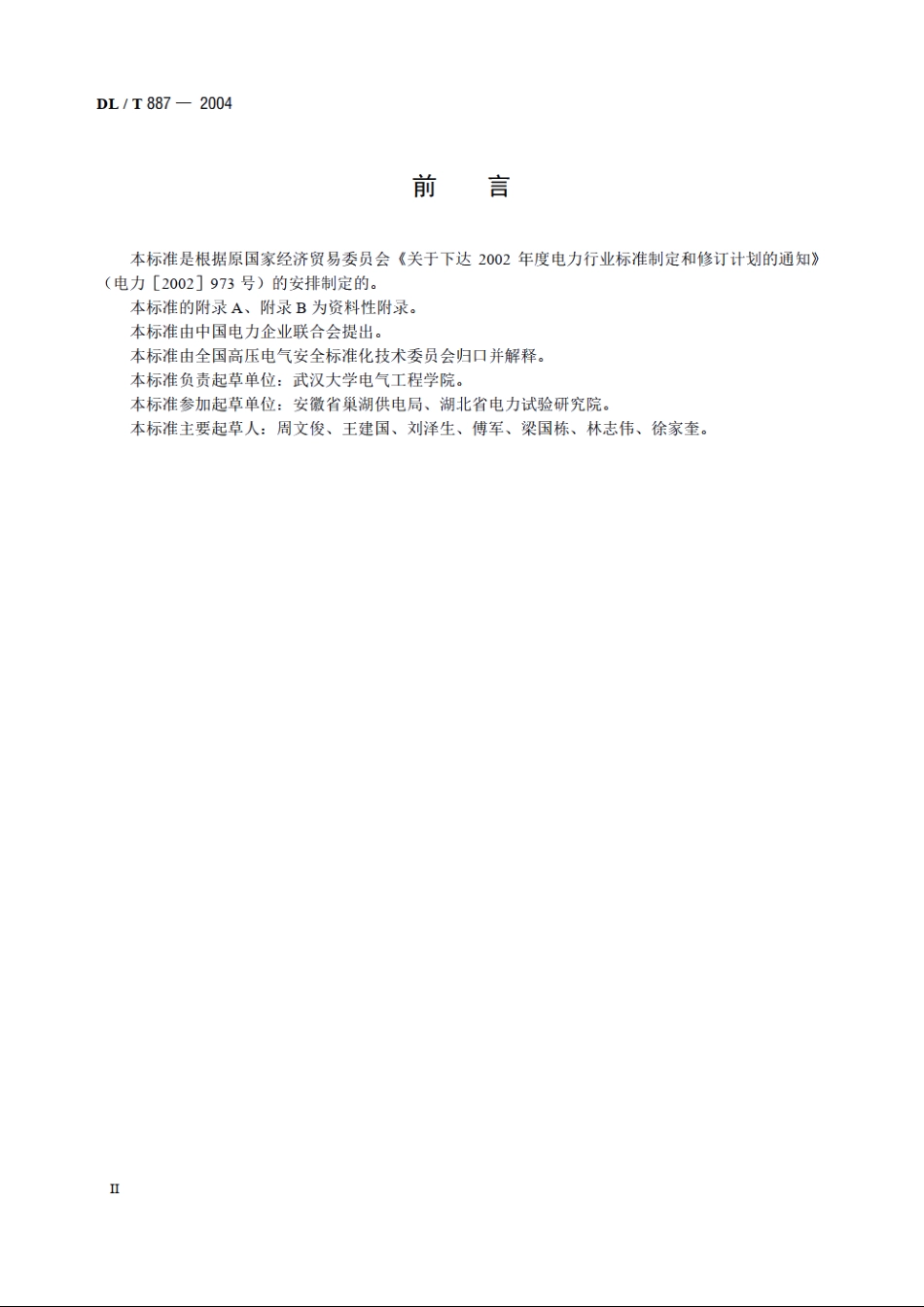 DL / T 887 — 2004

前　言

本标准是根据原国家经济贸易委员会《关于下达 2002 年度电力行业标准制定和修订计划的通知》（电力［2002］973 号）的安排制定的。

本标准的附录 A、附录 B 为资料性附录。

本标准由中国电力企业联合会提出。

本标准由全国高压电气安全标准化技术委员会归口并解释。

本标准负责起草单位：武汉大学电气工程学院。

本标准参加起草单位：安徽省巢湖供电局、湖北省电力试验研究院。

本标准主要起草人：周文俊、王建国、刘泽生、傅军、梁国栋、林志伟、徐家奎。

II